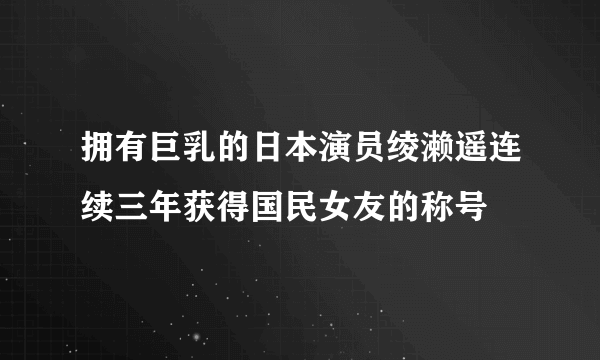 拥有巨乳的日本演员绫濑遥连续三年获得国民女友的称号